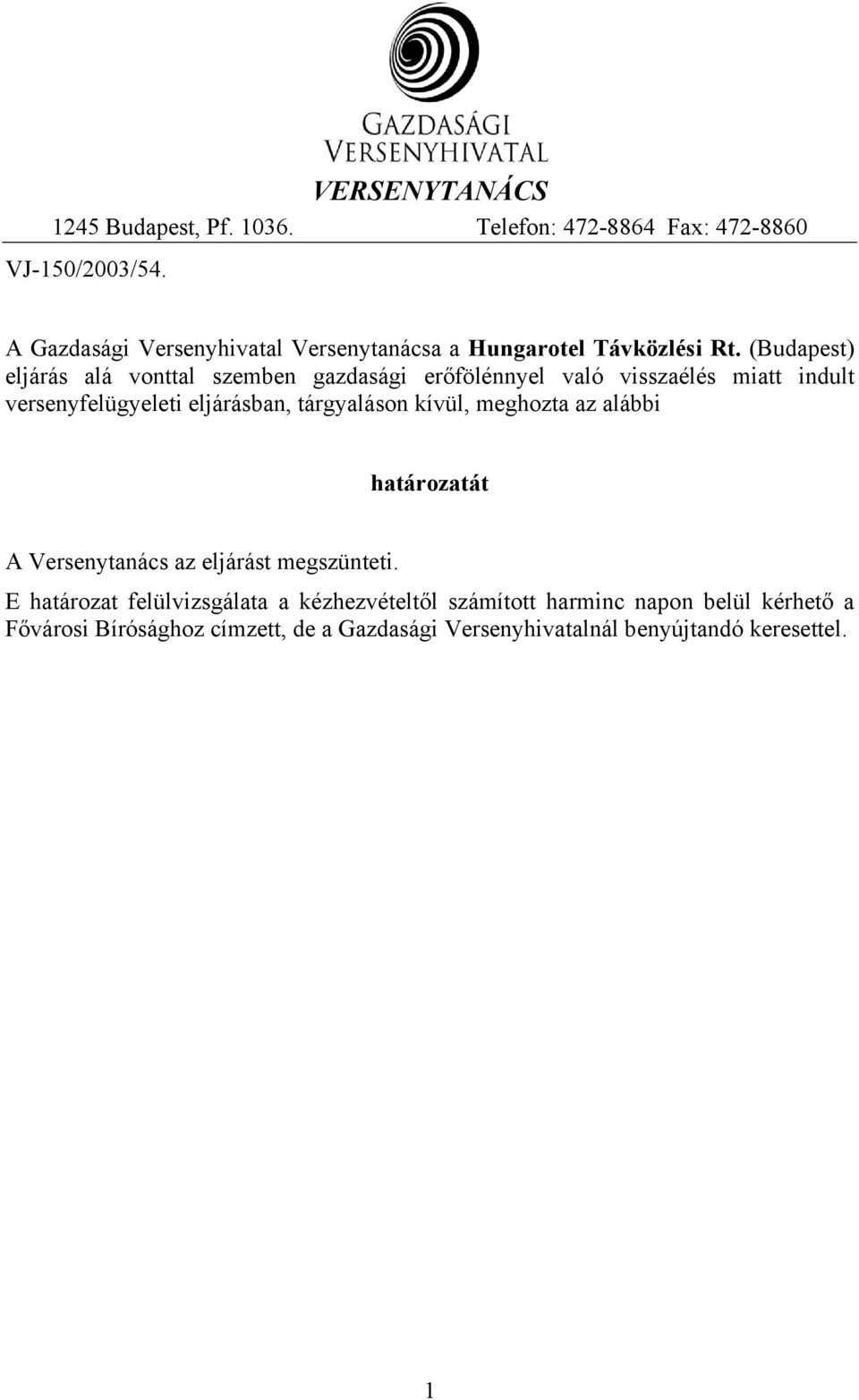 GAZDASÁGI VERSENYHIVATAL

VERSENYTANÁCS

1245 Budapest, Pf. 1036. Telefon: 472-8864 Fax: 472-8860

VJ-150/2003/54.

A Gazdasági Versenyhivatal Versenytanácsa a Hungarotel Távközlési Rt. (Budapest) eljárás alá vonttal szemben gazdasági erőfölénnyel való visszaélés miatt indult versenyfelügyeleti eljárásban, tárgyaláson kívül, meghozta az alábbi

határozatát

A Versenytanács az eljárást megszünteti.

E határozat felülvizsgálata a kézhezvételtől számított harminc napon belül kérhető a Fővárosi Bírósághoz címzett, de a Gazdasági Versenyhivatalnál benyújtandó keresettel.

1